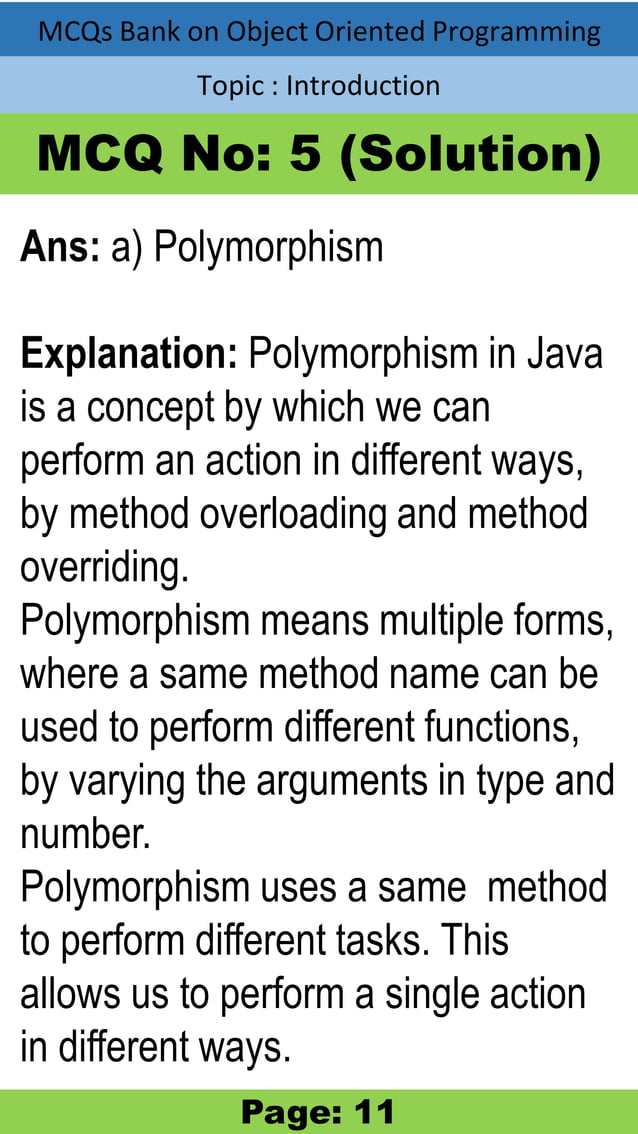 MCQs Bank on Object Oriented Programming

Topic : Introduction

MCQ No: 5 (Solution)

Ans: a) Polymorphism

Explanation: Polymorphism in Java is a concept by which we can perform an action in different ways, by method overloading and method overriding.
Polymorphism means multiple forms, where a same method name can be used to perform different functions, by varying the arguments in type and number.
Polymorphism uses a same method to perform different tasks. This allows us to perform a single action in different ways.

Page: 11